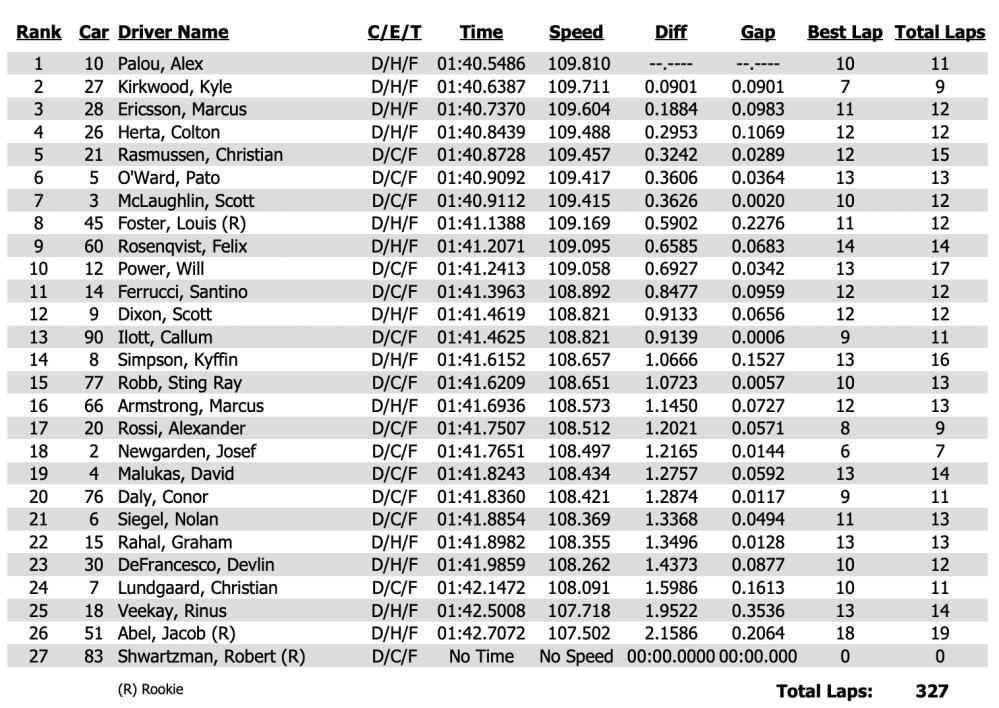 | Rank | Car | Driver Name | C/E/T | Time | Speed | Diff | Gap | Best Lap | Total Laps |
|---|---|---|---|---|---|---|---|---|---|
| 1 | 10 | Palou, Alex | D/H/F | 01:40.5486 | 109.810 | --.---- | --.---- | 10 | 11 |
| 2 | 27 | Kirkwood, Kyle | D/H/F | 01:40.6387 | 109.711 | 0.0901 | 0.0901 | 7 | 9 |
| 3 | 28 | Ericsson, Marcus | D/H/F | 01:40.7370 | 109.604 | 0.1884 | 0.0983 | 11 | 12 |
| 4 | 26 | Herta, Colton | D/H/F | 01:40.8439 | 109.488 | 0.2953 | 0.1069 | 12 | 12 |
| 5 | 21 | Rasmussen, Christian | D/C/F | 01:40.8728 | 109.457 | 0.3242 | 0.0289 | 12 | 15 |
| 6 | 5 | O'Ward, Pato | D/C/F | 01:40.9092 | 109.417 | 0.3606 | 0.0364 | 13 | 13 |
| 7 | 3 | McLaughlin, Scott | D/C/F | 01:40.9112 | 109.415 | 0.3626 | 0.0020 | 10 | 12 |
| 8 | 45 | Foster, Louis (R) | D/H/F | 01:41.1388 | 109.169 | 0.5902 | 0.2276 | 11 | 12 |
| 9 | 60 | Rosenqvist, Felix | D/H/F | 01:41.2071 | 109.095 | 0.6585 | 0.0683 | 14 | 14 |
| 10 | 12 | Power, Will | D/C/F | 01:41.2413 | 109.058 | 0.6927 | 0.0342 | 13 | 17 |
| 11 | 14 | Ferrucci, Santino | D/C/F | 01:41.3963 | 108.892 | 0.8477 | 0.0959 | 12 | 12 |
| 12 | 9 | Dixon, Scott | D/H/F | 01:41.4619 | 108.821 | 0.9133 | 0.0656 | 12 | 12 |
| 13 | 90 | Ilott, Callum | D/C/F | 01:41.4625 | 108.821 | 0.9139 | 0.0006 | 9 | 11 |
| 14 | 8 | Simpson, Kyffin | D/H/F | 01:41.6152 | 108.657 | 1.0666 | 0.1527 | 13 | 16 |
| 15 | 77 | Robb, Sting Ray | D/C/F | 01:41.6209 | 108.651 | 1.0723 | 0.0057 | 10 | 13 |
| 16 | 66 | Armstrong, Marcus | D/H/F | 01:41.6936 | 108.573 | 1.1450 | 0.0727 | 12 | 13 |
| 17 | 20 | Rossi, Alexander | D/C/F | 01:41.7507 | 108.512 | 1.2021 | 0.0571 | 8 | 9 |
| 18 | 2 | Newgarden, Josef | D/C/F | 01:41.7651 | 108.497 | 1.2165 | 0.0144 | 6 | 7 |
| 19 | 4 | Malukas, David | D/C/F | 01:41.8243 | 108.434 | 1.2757 | 0.0592 | 13 | 14 |
| 20 | 76 | Daly, Conor | D/C/F | 01:41.8360 | 108.421 | 1.2874 | 0.0117 | 9 | 11 |
| 21 | 6 | Siegel, Nolan | D/C/F | 01:41.8854 | 108.369 | 1.3368 | 0.0494 | 11 | 13 |
| 22 | 15 | Rahal, Graham | D/H/F | 01:41.8982 | 108.355 | 1.3496 | 0.0128 | 13 | 13 |
| 23 | 30 | DeFrancesco, Devlin | D/H/F | 01:41.9859 | 108.262 | 1.4373 | 0.0877 | 10 | 12 |
| 24 | 7 | Lundgaard, Christian | D/C/F | 01:42.1472 | 108.091 | 1.5986 | 0.1613 | 10 | 11 |
| 25 | 18 | Veekay, Rinus | D/H/F | 01:42.5008 | 107.718 | 1.9522 | 0.3536 | 13 | 14 |
| 26 | 51 | Abel, Jacob (R) | D/H/F | 01:42.7072 | 107.502 | 2.1586 | 0.2064 | 18 | 19 |
| 27 | 83 | Shwartzman, Robert (R) | D/C/F | No Time | No Speed | 00:00.0000 | 00:00.000 | 0 | 0 |

(R) Rookie

Total Laps: 327